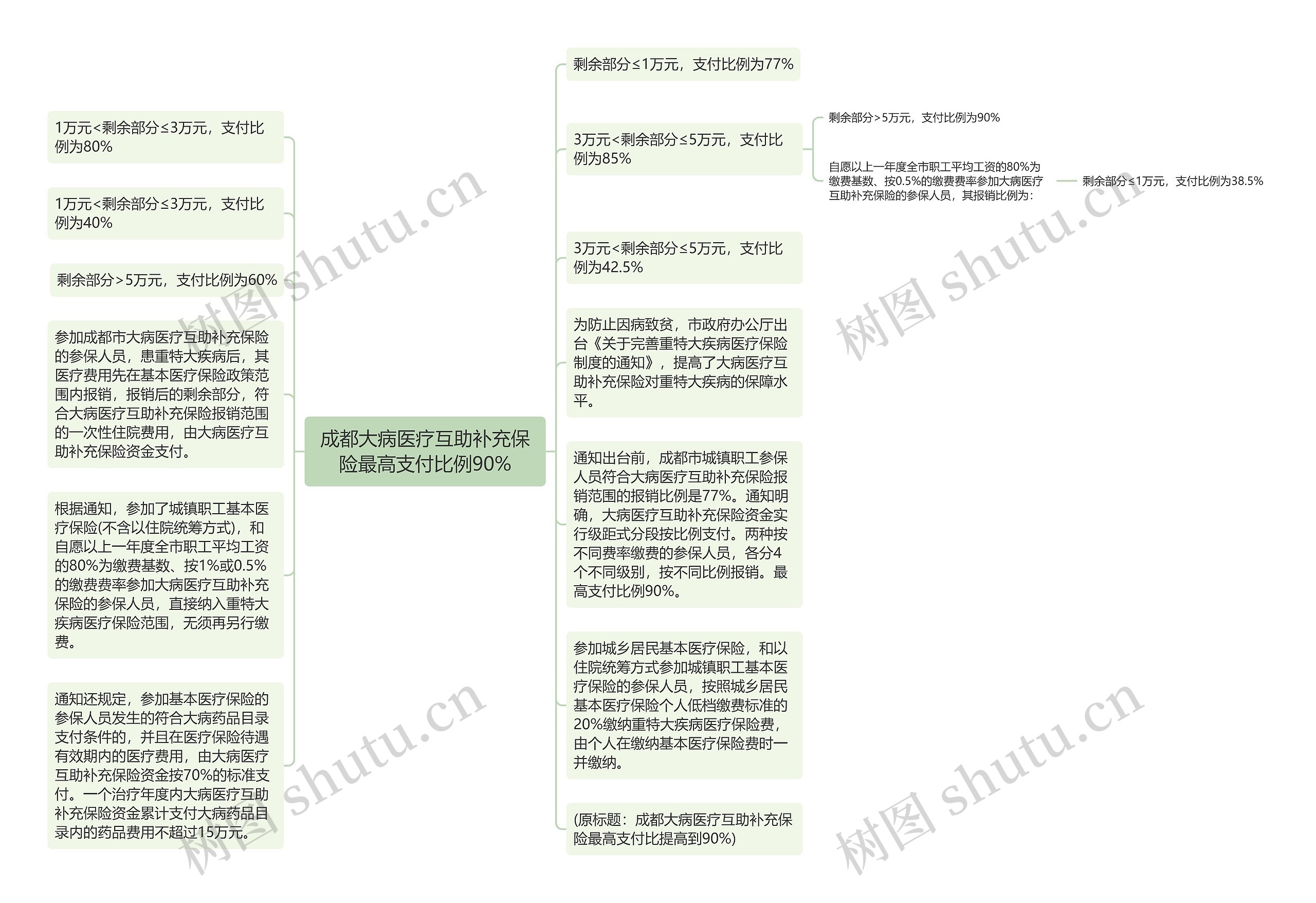 成都大病医疗互助补充保险最高支付比例90%

1万元<剩余部分≤3万元，支付比例为80%

1万元<剩余部分≤3万元，支付比例为40%

剩余部分>5万元，支付比例为60%

参加成都市大病医疗互助补充保险的参保人员，患重特大疾病后，其医疗费用先在基本医疗保险政策范围内报销，报销后的剩余部分，符合大病医疗互助补充保险报销范围的一次性住院费用，由大病医疗互助补充保险资金支付。

根据通知，参加了城镇职工基本医疗保险(不含以住院统筹方式)，和自愿以上一年度全市职工平均工资的80%为缴费基数、按1%或0.5%的缴费费率参加大病医疗互助补充保险的参保人员，直接纳入重特大疾病医疗保险范围，无须再另行缴费。

通知还规定，参加基本医疗保险的参保人员发生的符合大病药品目录支付条件的，并且在医疗保险待遇有效期内的医疗费用，由大病医疗互助补充保险资金按70%的标准支付。一个治疗年度内大病医疗互助补充保险资金累计支付大病药品目录内的药品费用不超过15万元。

剩余部分≤1万元，支付比例为77%

3万元<剩余部分≤5万元，支付比例为85%

剩余部分>5万元，支付比例为90%

自愿以上一年度全市职工平均工资的80%为缴费基数、按0.5%的缴费费率参加大病医疗互助补充保险的参保人员，其报销比例为：

剩余部分≤1万元，支付比例为38.5%

3万元<剩余部分≤5万元，支付比例为42.5%

为防止因病致贫，市政府办公厅出台《关于完善重特大疾病医疗保险制度的通知》，提高了大病医疗互助补充保险对重特大疾病的保障水平。

通知出台前，成都市城镇职工参保人员符合大病医疗互助补充保险报销范围的报销比例是77%。通知明确，大病医疗互助补充保险资金实行级距式分段按比例支付。两种按不同费率缴费的参保人员，各分4个不同级别，按不同比例报销。最高支付比例90%。

参加城乡居民基本医疗保险，和以住院统筹方式参加城镇职工基本医疗保险的参保人员，按照城乡居民基本医疗保险个人低档缴费标准的20%缴纳重特大疾病医疗保险费，由个人在缴纳基本医疗保险费时一并缴纳。

(原标题：成都大病医疗互助补充保险最高支付比提高到90%)

树图 shutu.cn
树图 shutu.cn
树图 shutu.cn
树图 shutu.cn